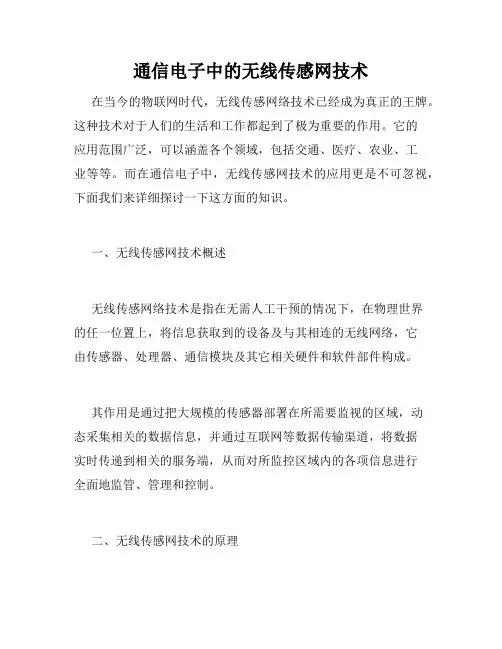 通信电子中的无线传感网技术

在当今的物联网时代，无线传感网络技术已经成为真正的王牌。这种技术对于人们的生活和工作都起到了极为重要的作用。它的应用范围广泛，可以涵盖各个领域，包括交通、医疗、农业、工业等等。而在通信电子中，无线传感网技术的应用更是不可忽视，下面我们来详细探讨一下这方面的知识。

一、无线传感网技术概述

无线传感网络技术是指在无需人工干预的情况下，在物理世界的任一位置上，将信息获取到的设备及与其相连的无线网络，它由传感器、处理器、通信模块及其它相关硬件和软件部件构成。

其作用是通过把大规模的传感器部署在所需要监视的区域，动态采集相关的数据信息，并通过互联网等数据传输渠道，将数据实时传递到相关的服务端，从而对所监控区域内的各项信息进行全面地监管、管理和控制。

二、无线传感网技术的原理